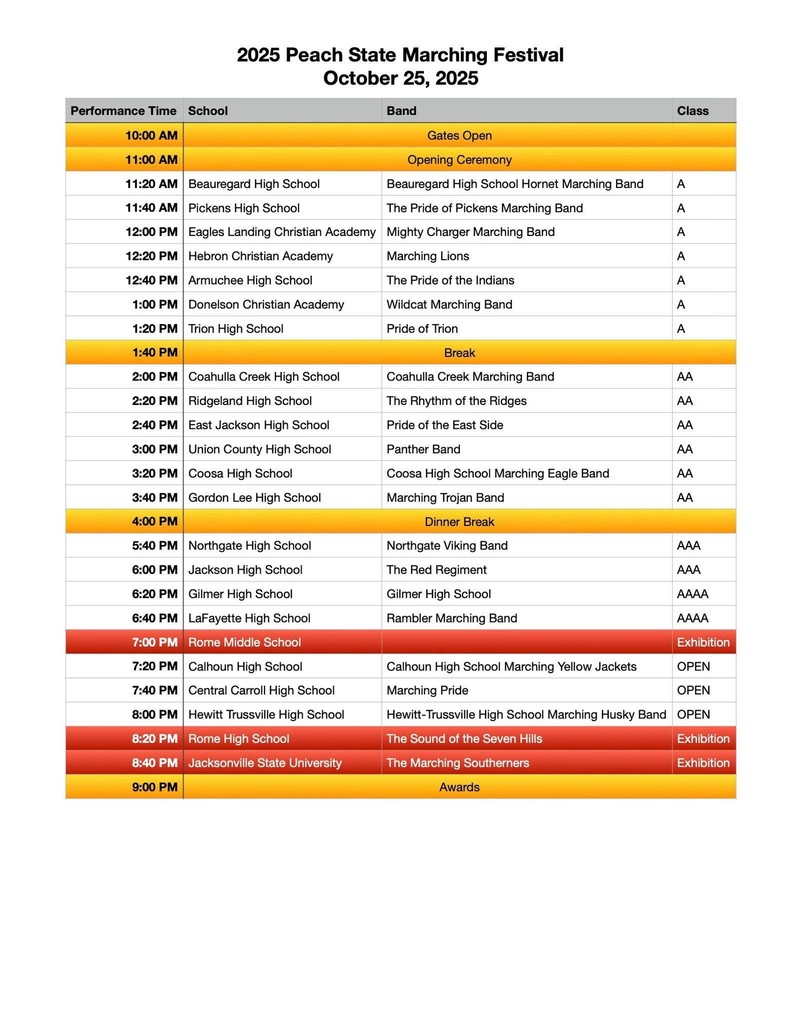 2025 Peach State Marching Festival
October 25, 2025

| Performance Time | School | Band | Class |
|---|---|---|---|
| 10:00 AM | Gates Open | | |
| 11:00 AM | Opening Ceremony | | |
| 11:20 AM | Beauregard High School | Beauregard High School Hornet Marching Band | A |
| 11:40 AM | Pickens High School | The Pride of Pickens Marching Band | A |
| 12:00 PM | Eagles Landing Christian Academy | Mighty Charger Marching Band | A |
| 12:20 PM | Hebron Christian Academy | Marching Lions | A |
| 12:40 PM | Armuchee High School | The Pride of the Indians | A |
| 1:00 PM | Donelson Christian Academy | Wildcat Marching Band | A |
| 1:20 PM | Trion High School | Pride of Trion | A |
| 1:40 PM | Break | | |
| 2:00 PM | Coahulla Creek High School | Coahulla Creek Marching Band | AA |
| 2:20 PM | Ridgeland High School | The Rhythm of the Ridges | AA |
| 2:40 PM | East Jackson High School | Pride of the East Side | AA |
| 3:00 PM | Union County High School | Panther Band | AA |
| 3:20 PM | Coosa High School | Coosa High School Marching Eagle Band | AA |
| 3:40 PM | Gordon Lee High School | Marching Trojan Band | AA |
| 4:00 PM | Dinner Break | | |
| 5:40 PM | Northgate High School | Northgate Viking Band | AAA |
| 6:00 PM | Jackson High School | The Red Regiment | AAA |
| 6:20 PM | Gilmer High School | Gilmer High School | AAAA |
| 6:40 PM | LaFayette High School | Rambler Marching Band | AAAA |
| 7:00 PM | Rome Middle School | | Exhibition |
| 7:20 PM | Calhoun High School | Calhoun High School Marching Yellow Jackets | OPEN |
| 7:40 PM | Central Carroll High School | Marching Pride | OPEN |
| 8:00 PM | Hewitt Trussville High School | Hewitt-Trussville High School Marching Husky Band | OPEN |
| 8:20 PM | Rome High School | The Sound of the Seven Hills | Exhibition |
| 8:40 PM | Jacksonville State University | The Marching Southerners | Exhibition |
| 9:00 PM | Awards | | |